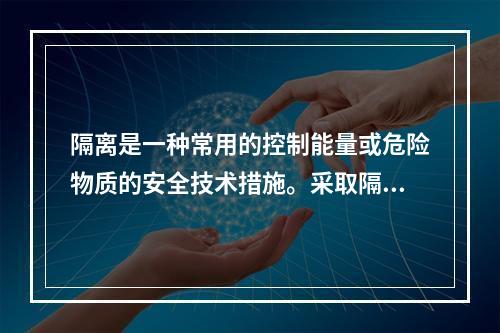 隔离是一种常用的控制能量或危险物质的安全技术措施。采取隔...